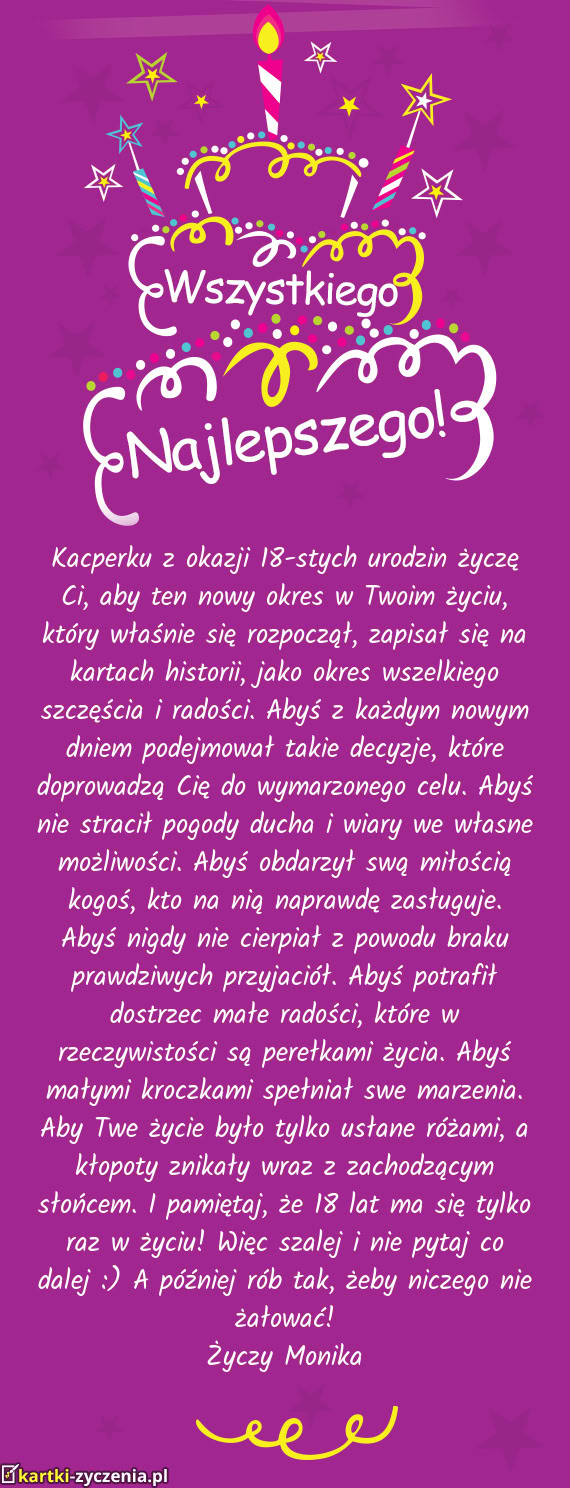 Wszystkiego
Najlepszego!

Kacperku z okazji 18-stych urodzin życzę Ci, aby ten nowy okres w Twoim życiu, który właśnie się rozpoczął, zapisał się na kartach historii, jako okres wszelkiego szczęścia i radości. Abyś z każdym nowym dniem podejmował takie decyzje, które doprowadzą Cię do wymarzonego celu. Abyś nie stracił pogody ducha i wiary we własne możliwości. Abyś obdarzył swą miłością kogoś, kto na nią naprawdę zasługuje. Abyś nigdy nie cierpiał z powodu braku prawdziwych przyjaciół. Abyś potrafił dostrzec małe radości, które w rzeczywistości są perełkami życia. Abyś małymi kroczkami spełniał swe marzenia. Aby Twe życie było tylko usłane różami, a kłopoty znikały wraz z zachodzącym słońcem. I pamiętaj, że 18 lat ma się tylko raz w życiu! Więc szalej i nie pytaj co dalej :) A później rób tak, żeby niczego nie żałować!
Życzy Monika

kartki-zyczenia.pl